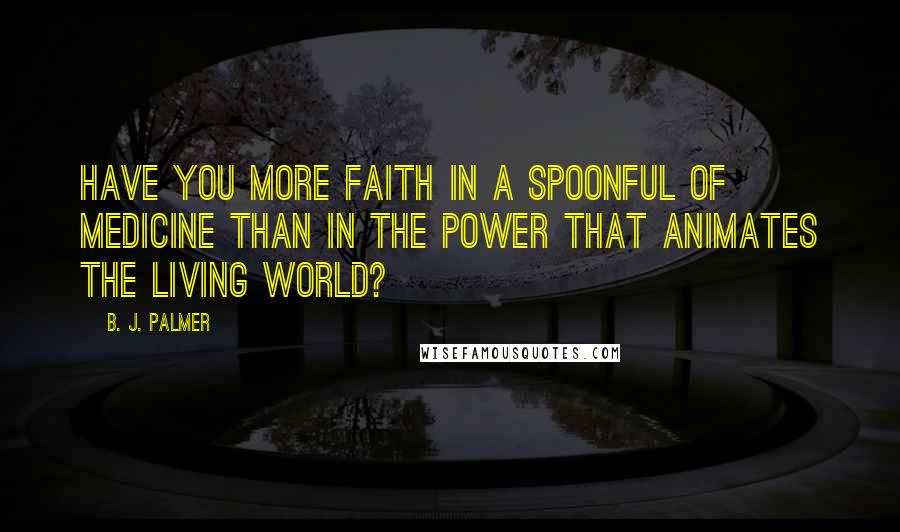 HAVE YOU MORE FAITH IN A SPOONFUL OF MEDICINE THAN IN THE POWER THAT ANIMATES THE LIVING WORLD?

B. J. PALMER

WISEFAMOUSQUOTES.COM